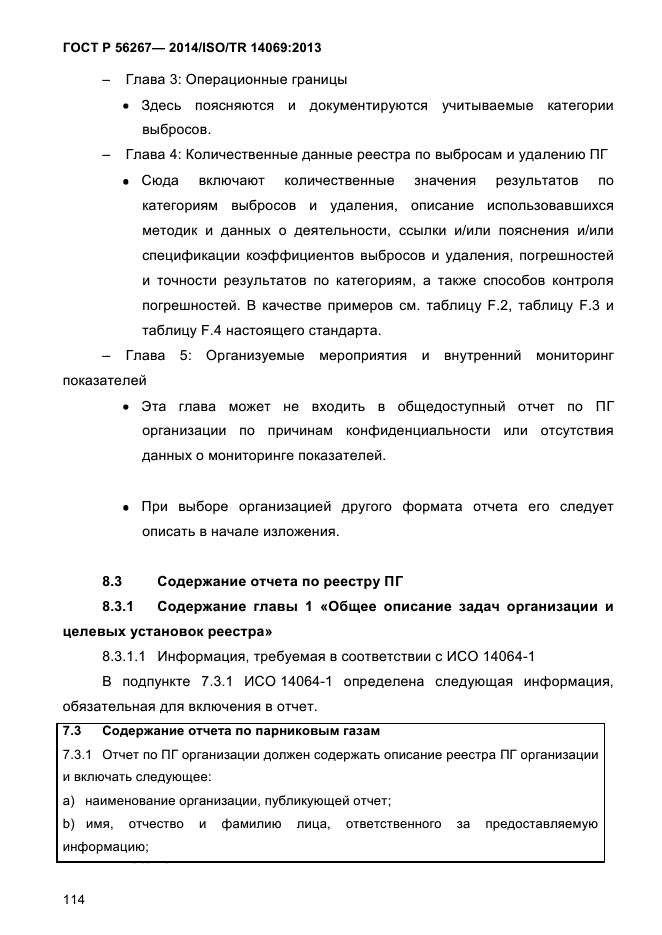 ГОСТ Р 56267— 2014/ISO/TR 14069:2013

– Глава 3: Операционные границы

• Здесь поясняются и документируются учитываемые категории выбросов.

– Глава 4: Количественные данные реестра по выбросам и удалению ПГ

• Сюда включают количественные значения результатов по категориям выбросов и удаления, описание использовавшихся методик и данных о деятельности, ссылки и/или пояснения и/или спецификации коэффициентов выбросов и удаления, погрешностей и точности результатов по категориям, а также способов контроля погрешностей. В качестве примеров см. таблицу F.2, таблицу F.3 и таблицу F.4 настоящего стандарта.

– Глава 5: Организуемые мероприятия и внутренний мониторинг показателей

• Эта глава может не входить в общедоступный отчет по ПГ организации по причинам конфиденциальности или отсутствия данных о мониторинге показателей.

• При выборе организацией другого формата отчета его следует описать в начале изложения.

8.3 Содержание отчета по реестру ПГ

8.3.1 Содержание главы 1 «Общее описание задач организации и целевых установок реестра»

8.3.1.1 Информация, требуемая в соответствии с ИСО 14064-1

В подпункте 7.3.1 ИСО 14064-1 определена следующая информация, обязательная для включения в отчет.

7.3 Содержание отчета по парниковым газам

7.3.1 Отчет по ПГ организации должен содержать описание реестра ПГ организации и включать следующее:

a) наименование организации, публикующей отчет;

b) имя, отчество и фамилию лица, ответственного за предоставляемую информацию;

114